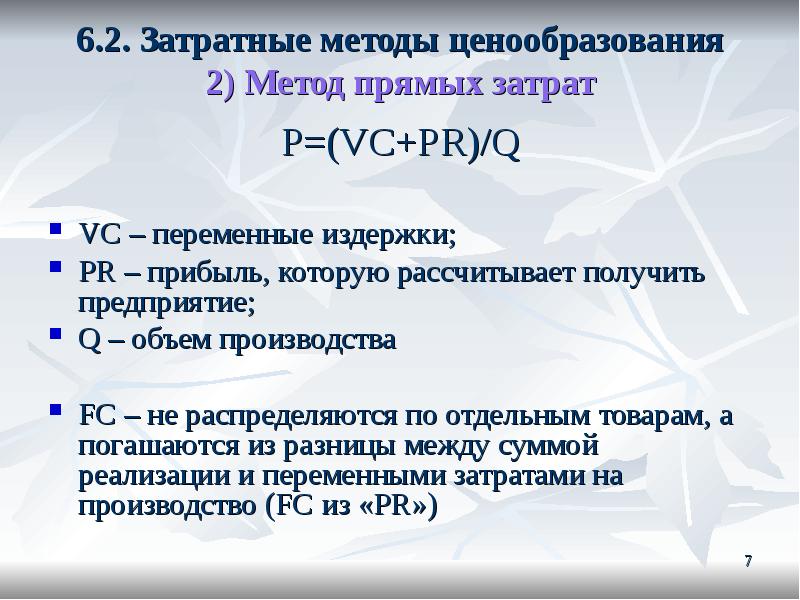 6.2. Затратные методы ценообразования
2) Метод прямых затрат

$P=(VC+PR)/Q$

VC – переменные издержки;
PR – прибыль, которую рассчитывает получить предприятие;
Q – объем производства

FC – не распределяются по отдельным товарам, а погашаются из разницы между суммой реализации и переменными затратами на производство (FC из «PR»)

7